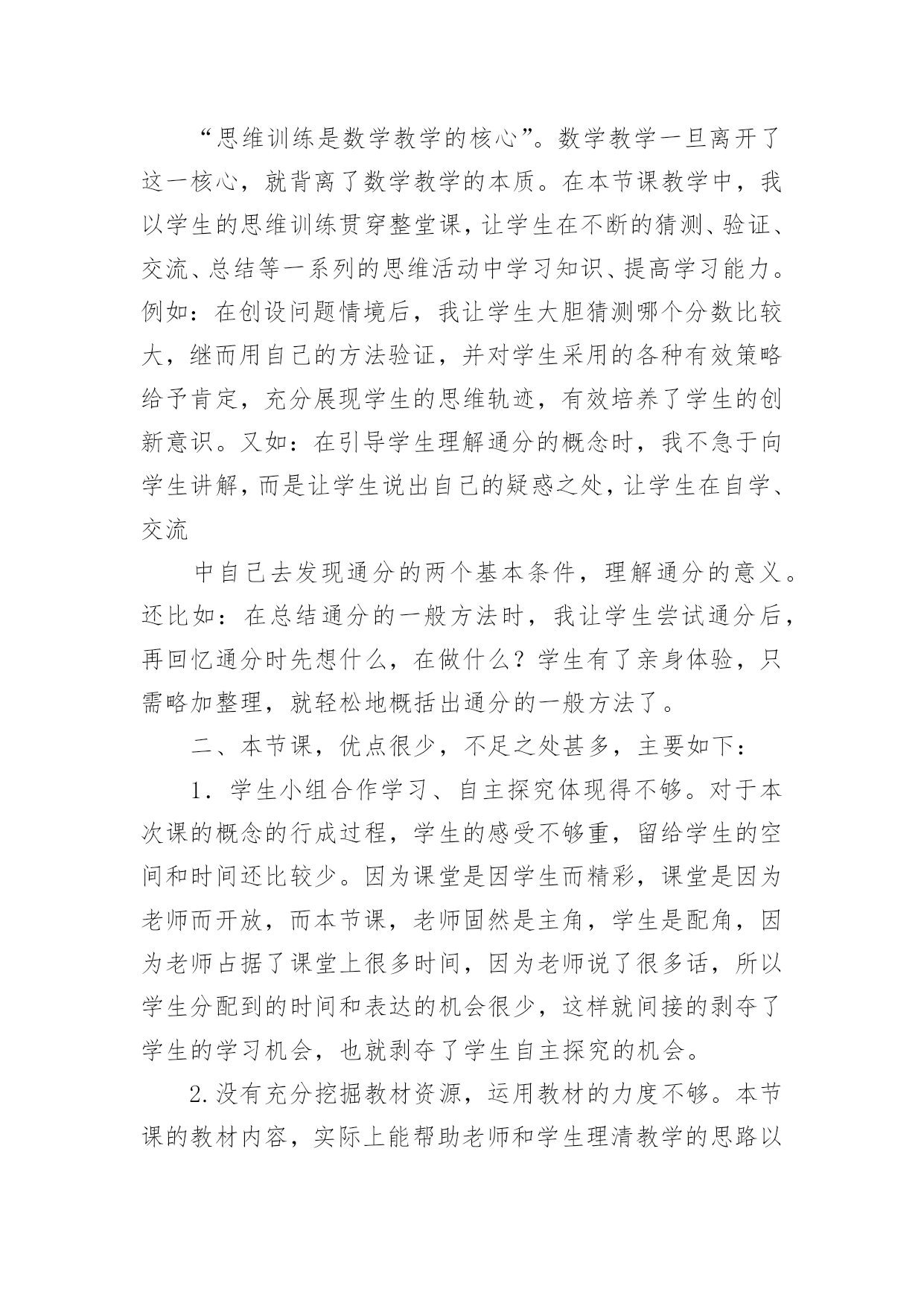 “思维训练是数学教学的核心”。数学教学一旦离开了这一核心，就背离了数学教学的本质。在本节课教学中，我以学生的思维训练贯穿整堂课，让学生在不断的猜测、验证、交流、总结等一系列的思维活动中学习知识、提高学习能力。例如：在创设问题情境后，我让学生大胆猜测哪个分数比较大，继而用自己的方法验证，并对学生采用的各种有效策略给予肯定，充分展现学生的思维轨迹，有效培养了学生的创新意识。又如：在引导学生理解通分的概念时，我不急于向学生讲解，而是让学生说出自己的疑惑之处，让学生在自学、交流

中自己去发现通分的两个基本条件，理解通分的意义。还比如：在总结通分的一般方法时，我让学生尝试通分后，再回忆通分时先想什么，在做什么？学生有了亲身体验，只需略加整理，就轻松地概括出通分的一般方法了。

二、本节课，优点很少，不足之处甚多，主要如下：

1．学生小组合作学习、自主探究体现得不够。对于本次课的概念的行成过程，学生的感受不够重，留给学生的空间和时间还比较少。因为课堂是因学生而精彩，课堂是因为老师而开放，而本节课，老师固然是主角，学生是配角，因为老师占据了课堂上很多时间，因为老师说了很多话，所以学生分配到的时间和表达的机会很少，这样就间接的剥夺了学生的学习机会，也就剥夺了学生自主探究的机会。

2.没有充分挖掘教材资源，运用教材的力度不够。本节课的教材内容，实际上能帮助老师和学生理清教学的思路以